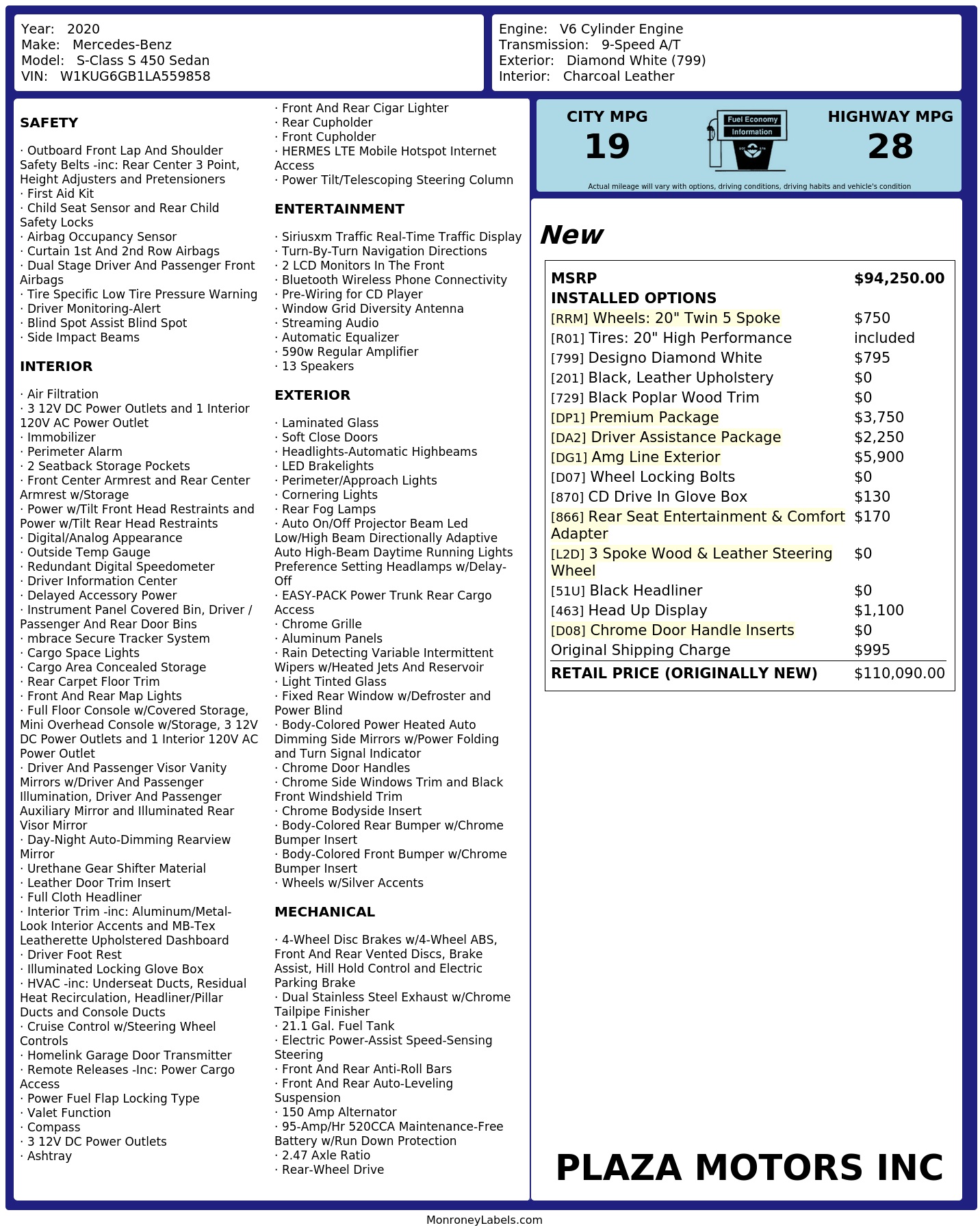 Year: 2020
Make: Mercedes-Benz
Model: S-Class S 450 Sedan
VIN: W1KUG6GB1LA559858

Engine: V6 Cylinder Engine
Transmission: 9-Speed A/T
Exterior: Diamond White (799)
Interior: Charcoal Leather

SAFETY

· Outboard Front Lap And Shoulder Safety Belts -inc: Rear Center 3 Point, Height Adjusters and Pretensioners
· First Aid Kit
· Child Seat Sensor and Rear Child Safety Locks
· Airbag Occupancy Sensor
· Curtain 1st And 2nd Row Airbags
· Dual Stage Driver And Passenger Front Airbags
· Tire Specific Low Tire Pressure Warning
· Driver Monitoring-Alert
· Blind Spot Assist Blind Spot
· Side Impact Beams

INTERIOR

· Air Filtration
· 3 12V DC Power Outlets and 1 Interior 120V AC Power Outlet
· Immobilizer
· Perimeter Alarm
· 2 Seatback Storage Pockets
· Front Center Armrest and Rear Center Armrest w/Storage
· Power w/Tilt Front Head Restraints and Power w/Tilt Rear Head Restraints
· Digital/Analog Appearance
· Outside Temp Gauge
· Redundant Digital Speedometer
· Driver Information Center
· Delayed Accessory Power
· Instrument Panel Covered Bin, Driver / Passenger And Rear Door Bins
· mbrace Secure Tracker System
· Cargo Space Lights
· Cargo Area Concealed Storage
· Rear Carpet Floor Trim
· Front And Rear Map Lights
· Full Floor Console w/Covered Storage, Mini Overhead Console w/Storage, 3 12V DC Power Outlets and 1 Interior 120V AC Power Outlet
· Driver And Passenger Visor Vanity Mirrors w/Driver And Passenger Illumination, Driver And Passenger Auxiliary Mirror and Illuminated Rear Visor Mirror
· Day-Night Auto-Dimming Rearview Mirror
· Urethane Gear Shifter Material
· Leather Door Trim Insert
· Full Cloth Headliner
· Interior Trim -inc: Aluminum/Metal-Look Interior Accents and MB-Tex Leatherette Upholstered Dashboard
· Driver Foot Rest
· Illuminated Locking Glove Box
· HVAC -inc: Underseat Ducts, Residual Heat Recirculation, Headliner/Pillar Ducts and Console Ducts
· Cruise Control w/Steering Wheel Controls
· Homelink Garage Door Transmitter
· Remote Releases -Inc: Power Cargo Access
· Power Fuel Flap Locking Type
· Valet Function
· Compass
· 3 12V DC Power Outlets
· Ashtray

· Front And Rear Cigar Lighter
· Rear Cupholder
· Front Cupholder
· HERMES LTE Mobile Hotspot Internet Access
· Power Tilt/Telescoping Steering Column

ENTERTAINMENT

· Siriusxm Traffic Real-Time Traffic Display
· Turn-By-Turn Navigation Directions
· 2 LCD Monitors In The Front
· Bluetooth Wireless Phone Connectivity
· Pre-Wiring for CD Player
· Window Grid Diversity Antenna
· Streaming Audio
· Automatic Equalizer
· 590w Regular Amplifier
· 13 Speakers

EXTERIOR

· Laminated Glass
· Soft Close Doors
· Headlights-Automatic Highbeams
· LED Brakelights
· Perimeter/Approach Lights
· Cornering Lights
· Rear Fog Lamps
· Auto On/Off Projector Beam Led Low/High Beam Directionally Adaptive Auto High-Beam Daytime Running Lights Preference Setting Headlamps w/Delay-Off
· EASY-PACK Power Trunk Rear Cargo Access
· Chrome Grille
· Aluminum Panels
· Rain Detecting Variable Intermittent Wipers w/Heated Jets And Reservoir
· Light Tinted Glass
· Fixed Rear Window w/Defroster and Power Blind
· Body-Colored Power Heated Auto Dimming Side Mirrors w/Power Folding and Turn Signal Indicator
· Chrome Door Handles
· Chrome Side Windows Trim and Black Front Windshield Trim
· Chrome Bodyside Insert
· Body-Colored Rear Bumper w/Chrome Bumper Insert
· Body-Colored Front Bumper w/Chrome Bumper Insert
· Wheels w/Silver Accents

MECHANICAL

· 4-Wheel Disc Brakes w/4-Wheel ABS, Front And Rear Vented Discs, Brake Assist, Hill Hold Control and Electric Parking Brake
· Dual Stainless Steel Exhaust w/Chrome Tailpipe Finisher
· 21.1 Gal. Fuel Tank
· Electric Power-Assist Speed-Sensing Steering
· Front And Rear Anti-Roll Bars
· Front And Rear Auto-Leveling Suspension
· 150 Amp Alternator
· 95-Amp/Hr 520CCA Maintenance-Free Battery w/Run Down Protection
· 2.47 Axle Ratio
· Rear-Wheel Drive

CITY MPG
19
Fuel Economy
Information
HIGHWAY MPG
28
Actual mileage will vary with options, driving conditions, driving habits and vehicle's condition

New

| MSRP | $94,250.00 |
|---|---|
| INSTALLED OPTIONS | |
| [RRM] Wheels: 20" Twin 5 Spoke | $750 |
| [R01] Tires: 20" High Performance | included |
| [799] Designo Diamond White | $795 |
| [201] Black, Leather Upholstery | $0 |
| [729] Black Poplar Wood Trim | $0 |
| [DP1] Premium Package | $3,750 |
| [DA2] Driver Assistance Package | $2,250 |
| [DG1] Amg Line Exterior | $5,900 |
| [D07] Wheel Locking Bolts | $0 |
| [870] CD Drive In Glove Box | $130 |
| [866] Rear Seat Entertainment & Comfort Adapter | $170 |
| [L2D] 3 Spoke Wood & Leather Steering Wheel | $0 |
| [51U] Black Headliner | $0 |
| [463] Head Up Display | $1,100 |
| [D08] Chrome Door Handle Inserts | $0 |
| Original Shipping Charge | $995 |
| RETAIL PRICE (ORIGINALLY NEW) | $110,090.00 |

PLAZA MOTORS INC

MonroneyLabels.com